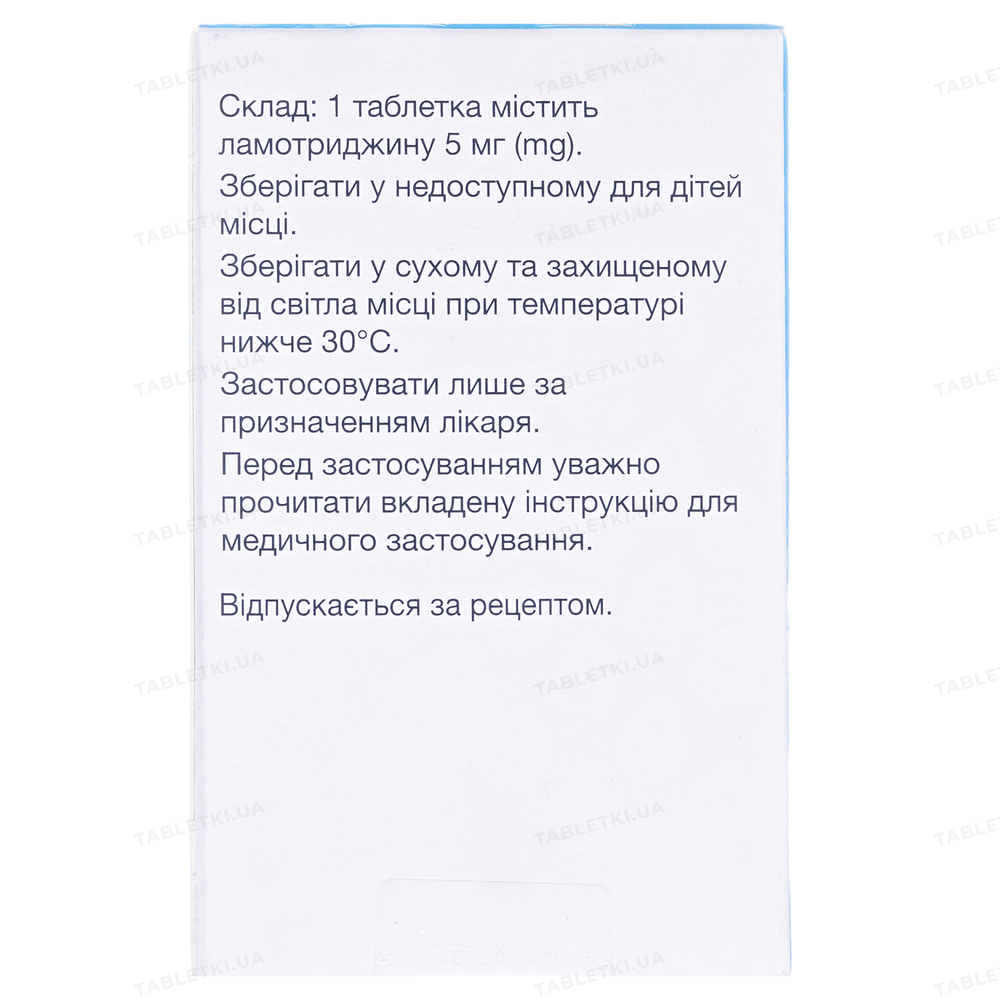 Склад: 1 таблетка містить ламотриджину 5 мг (mg).

Зберігати у недоступному для дітей місці.

Зберігати у сухому та захищеному від світла місці при температурі нижче 30°C.

Застосовувати лише за призначенням лікаря.

Перед застосуванням уважно прочитати вкладену інструкцію для медичного застосування.

Відпускається за рецептом.

TABLETKI.UA